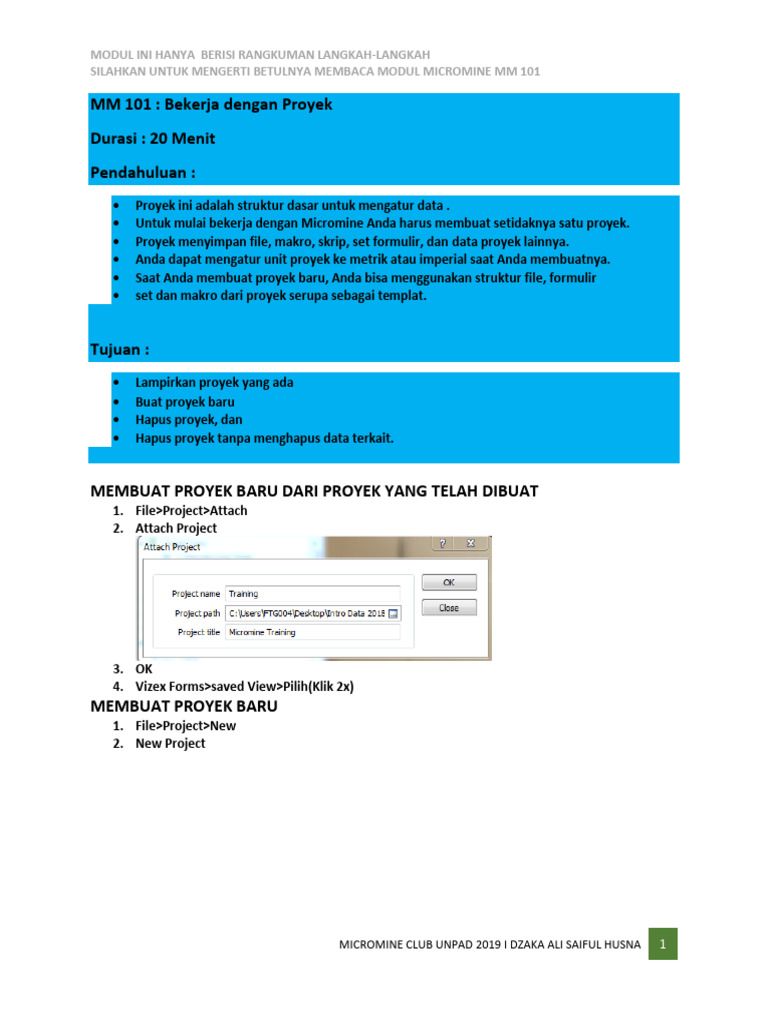 MODUL INI HANYA BERISI RANGKUMAN LANGKAH-LANGKAH
SILAHKAN UNTUK MENGERTI BETULNYA MEMBACA MODUL MICROMINE MM 101

MM 101 : Bekerja dengan Proyek

Durasi : 20 Menit

Pendahuluan :

• Proyek ini adalah struktur dasar untuk mengatur data .
• Untuk mulai bekerja dengan Micromine Anda harus membuat setidaknya satu proyek.
• Proyek menyimpan file, makro, skrip, set formulir, dan data proyek lainnya.
• Anda dapat mengatur unit proyek ke metrik atau imperial saat Anda membuatnya.
• Saat Anda membuat proyek baru, Anda bisa menggunakan struktur file, formulir
• set dan makro dari proyek serupa sebagai templat.

Tujuan :

• Lampirkan proyek yang ada
• Buat proyek baru
• Hapus proyek, dan
• Hapus proyek tanpa menghapus data terkait.

MEMBUAT PROYEK BARU DARI PROYEK YANG TELAH DIBUAT

1. File>Project>Attach
2. Attach Project

Attach Project ? X
Project name Training
Project path C:\Users\FTG004\Desktop\Intro Data 2018
Project title Micromine Training
OK
Close

3. OK
4. Vizex Forms>saved View>Pilih(Klik 2x)

MEMBUAT PROYEK BARU

1. File>Project>New
2. New Project

MICROMINE CLUB UNPAD 2019 I DZAKA ALI SAIFUL HUSNA 1